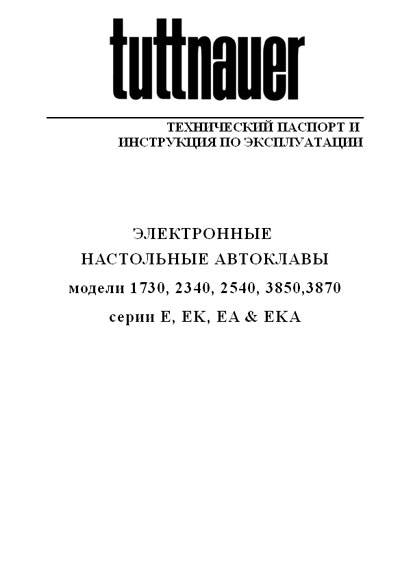 tuttnauer

ТЕХНИЧЕСКИЙ ПАСПОРТ И ИНСТРУКЦИЯ ПО ЭКСПЛУАТАЦИИ

ЭЛЕКТРОННЫЕ
НАСТОЛЬНЫЕ АВТОКЛАВЫ
модели 1730, 2340, 2540, 3850,3870
серии E, EK, EA & EKA